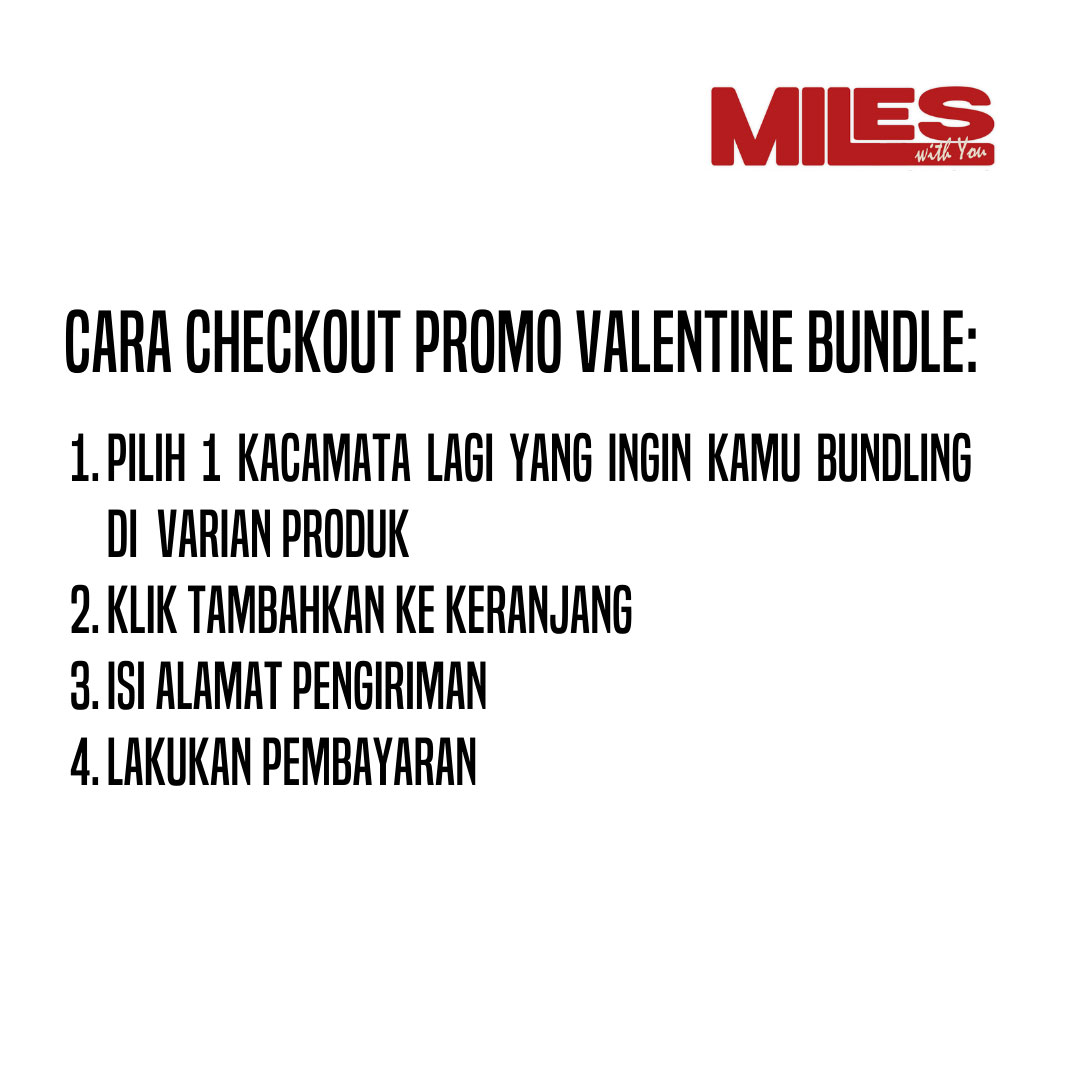 MILES
with You

CARA CHECKOUT PROMO VALENTINE BUNDLE:

1. PILIH 1 KACAMATA LAGI YANG INGIN KAMU BUNDLING DI VARIAN PRODUK
2. KLIK TAMBAHKAN KE KERANJANG
3. ISI ALAMAT PENGIRIMAN
4. LAKUKAN PEMBAYARAN